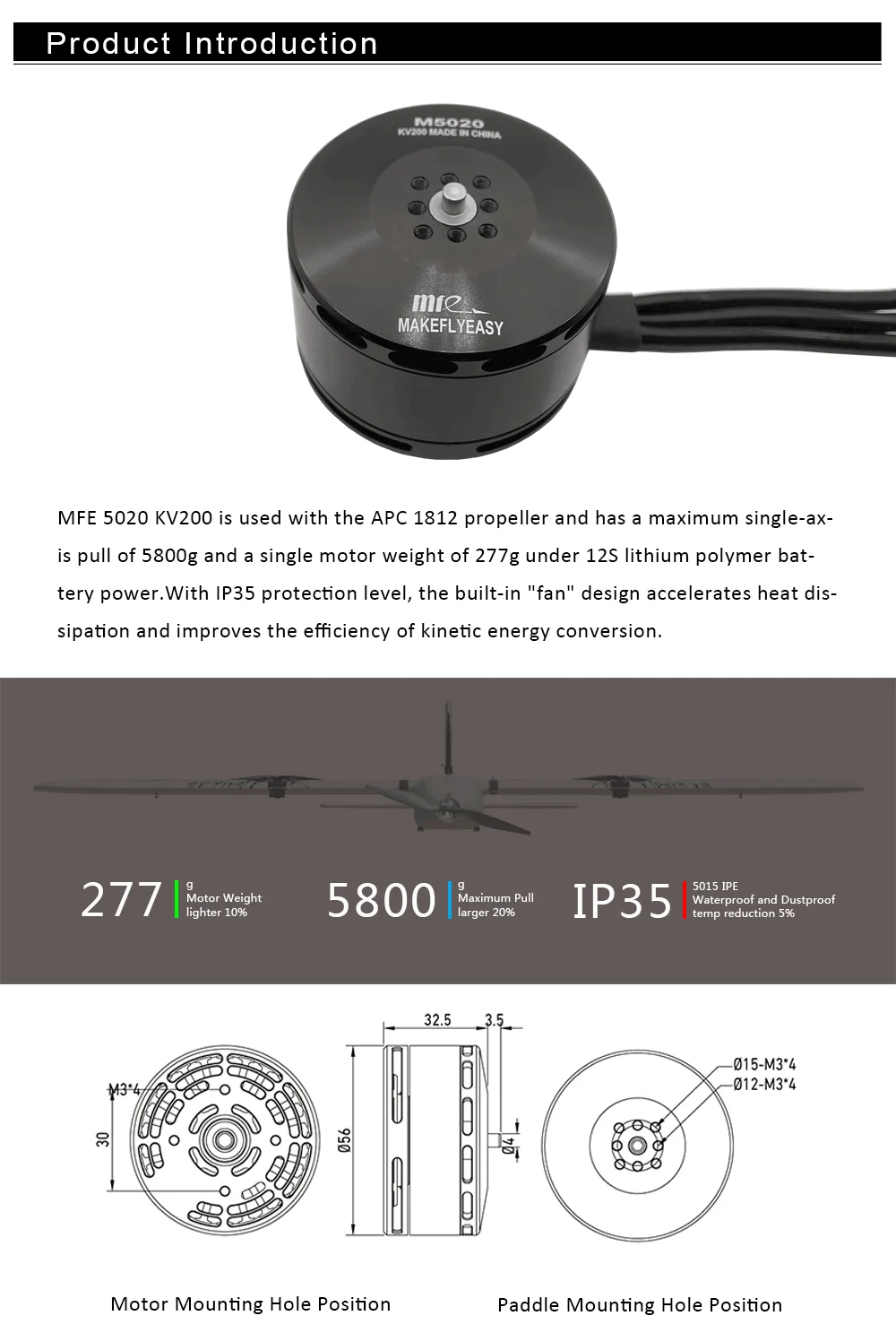 Product Introduction

M5020
KV200 MADE IN CHINA

mfe
MAKEFLYEASY

MFE 5020 KV200 is used with the APC 1812 propeller and has a maximum single-axis pull of 5800g and a single motor weight of 277g under 12S lithium polymer battery power.With IP35 protection level, the built-in "fan" design accelerates heat dissipation and improves the efficiency of kinetic energy conversion.

277 g Motor Weight lighter 10%

5800 g Maximum Pull larger 20%

IP35 5015 IPE Waterproof and Dustproof temp reduction 5%

M3*4
30
32.5
3.5
Ø56
Ø4
Ø15-M3*4
Ø12-M3*4

Motor Mounting Hole Position

Paddle Mounting Hole Position